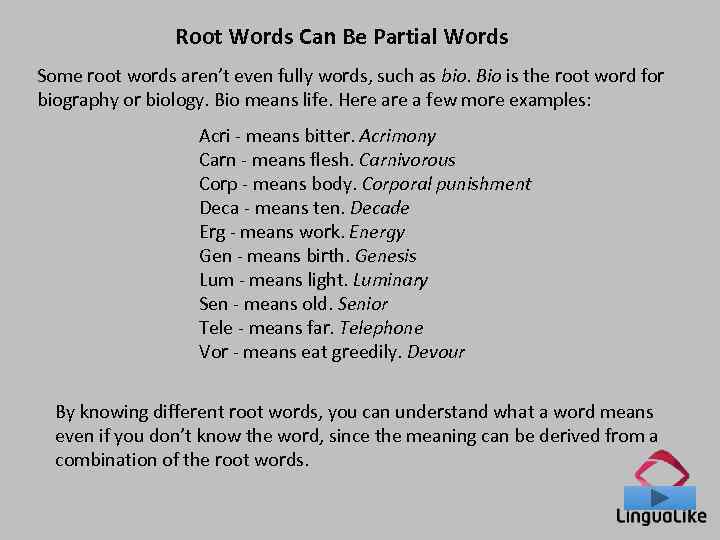 Root Words Can Be Partial Words

Some root words aren't even fully words, such as bio. Bio is the root word for biography or biology. Bio means life. Here are a few more examples:

Acri - means bitter. Acrimony
Carn - means flesh. Carnivorous
Corp - means body. Corporal punishment
Deca - means ten. Decade
Erg - means work. Energy
Gen - means birth. Genesis
Lum - means light. Luminary
Sen - means old. Senior
Tele - means far. Telephone
Vor - means eat greedily. Devour

By knowing different root words, you can understand what a word means even if you don't know the word, since the meaning can be derived from a combination of the root words.

LinguoLike